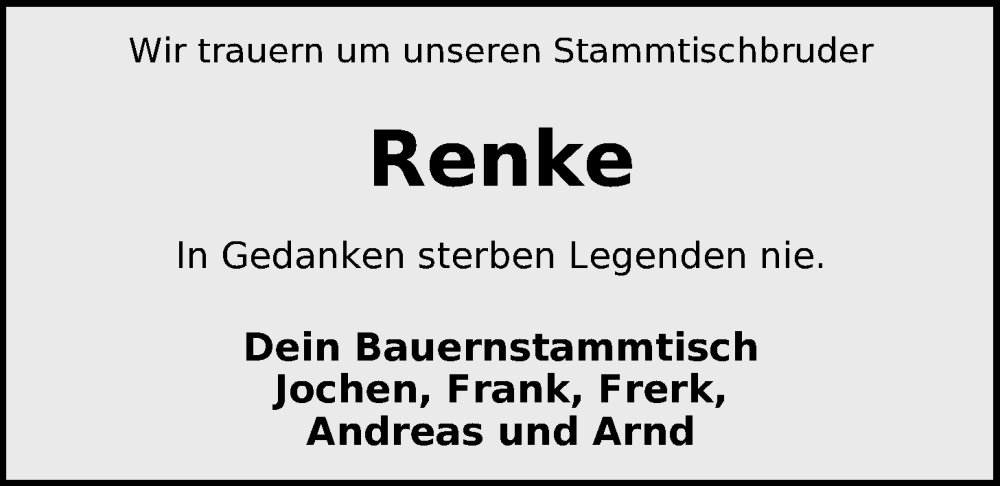 Wir trauern um unseren Stammtischbruder

Renke

In Gedanken sterben Legenden nie.

Dein Bauernstammtisch
Jochen, Frank, Frerk,
Andreas und Arnd